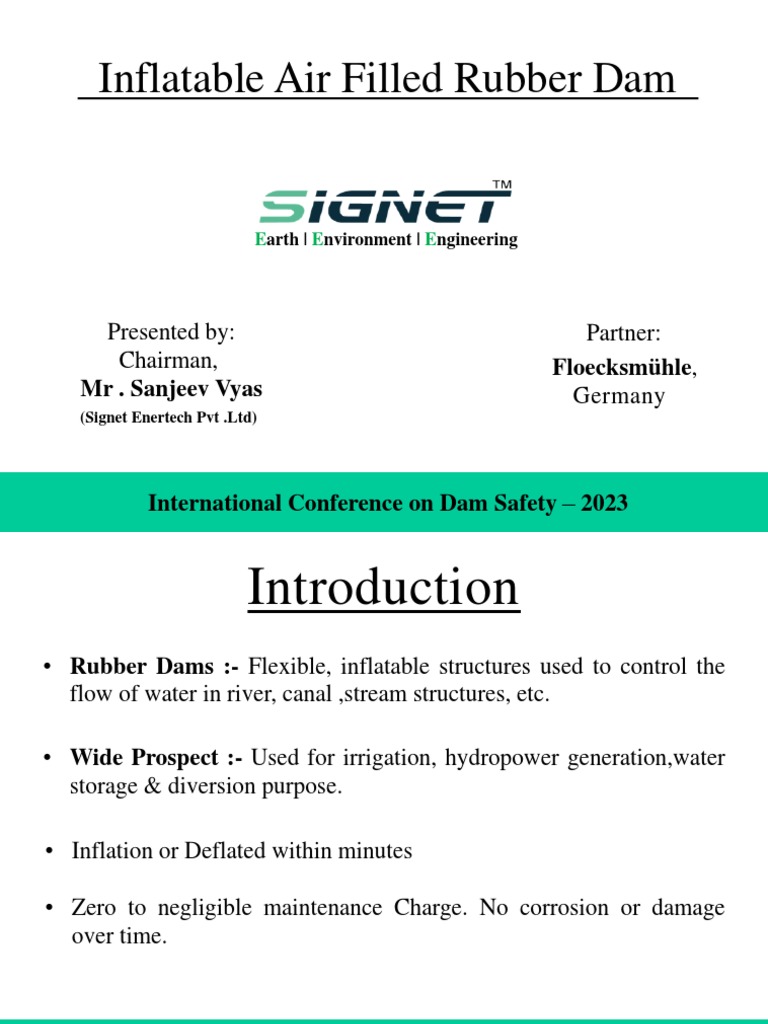 Inflatable Air Filled Rubber Dam

SIGNET™
Earth | Environment | Engineering

Presented by:
Chairman,
Mr . Sanjeev Vyas
(Signet Enertech Pvt .Ltd)

Partner:
Floecksmühle,
Germany

International Conference on Dam Safety – 2023

Introduction

• Rubber Dams :- Flexible, inflatable structures used to control the flow of water in river, canal ,stream structures, etc.

• Wide Prospect :- Used for irrigation, hydropower generation,water storage & diversion purpose.

• Inflation or Deflated within minutes

• Zero to negligible maintenance Charge. No corrosion or damage over time.